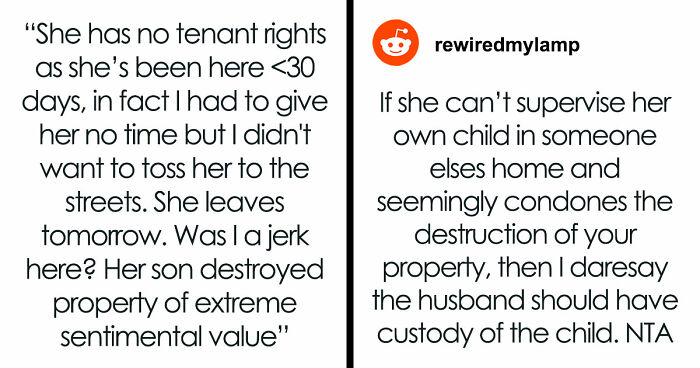 “She has no tenant rights as she’s been here <30 days, in fact I had to give her no time but I didn't want to toss her to the streets. She leaves tomorrow. Was I a jerk here? Her son destroyed property of extreme sentimental value”

rewiredmylamp

If she can’t supervise her own child in someone elses home and seemingly condones the destruction of your property, then I daresay the husband should have custody of the child. NTA